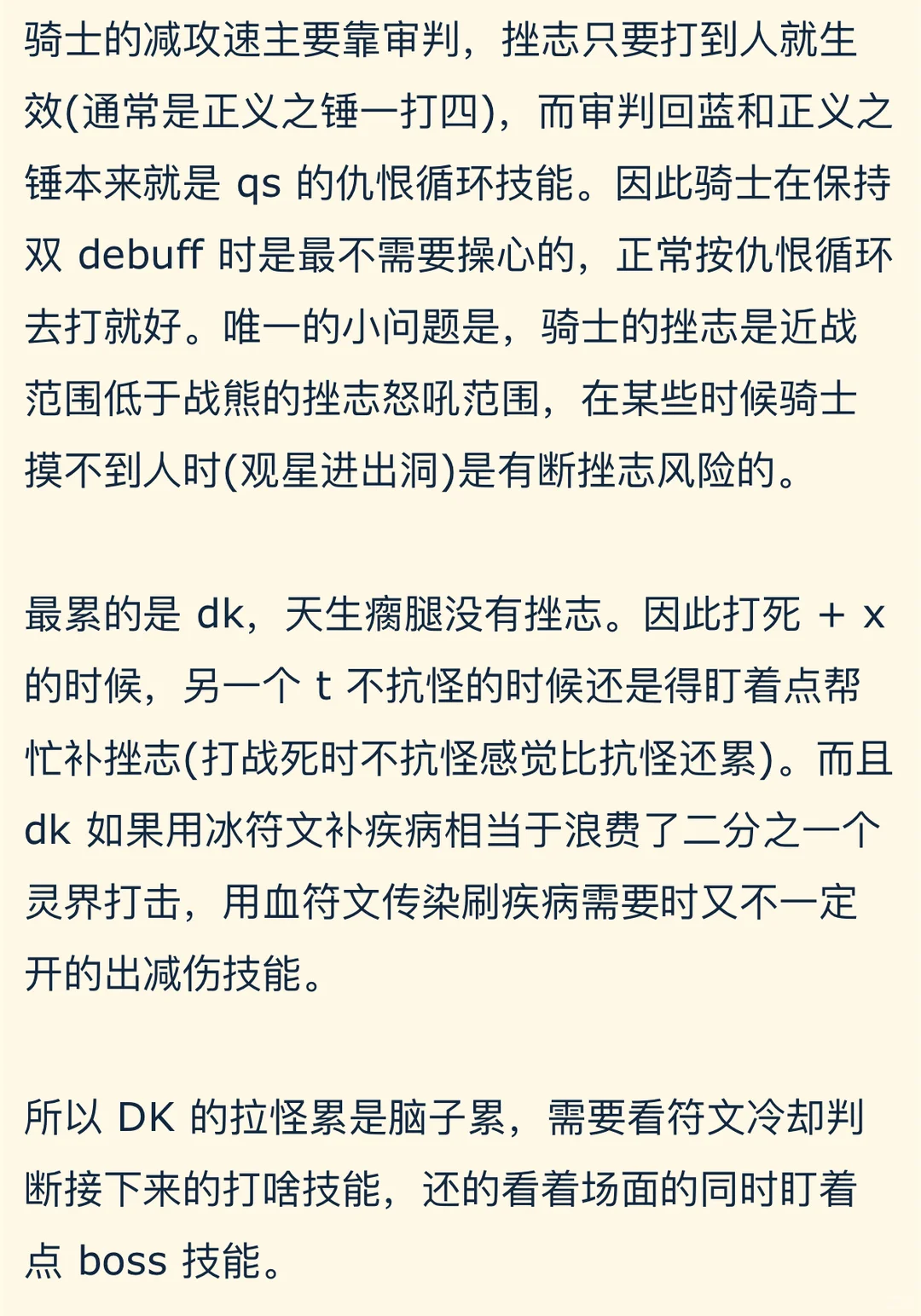 骑士的减攻速主要靠审判，挫志只要打到人就生效(通常是正义之锤一打四)，而审判回蓝和正义之锤本来就是 qs 的仇恨循环技能。因此骑士在保持双 debuff 时是最不需要操心的，正常按仇恨循环去打就好。唯一的小问题是，骑士的挫志是近战范围低于战熊的挫志怒吼范围，在某些时候骑士摸不到人时(观星进出洞)是有断挫志风险的。

最累的是 dk，天生瘸腿没有挫志。因此打死 + x 的时候，另一个 t 不抗怪的时候还是得盯着点帮忙补挫志(打战死时不抗怪感觉比抗怪还累)。而且 dk 如果用冰符文补疾病相当于浪费了二分之一个灵界打击，用血符文传染刷疾病需要时又不一定开的出减伤技能。

所以 DK 的拉怪累是脑子累，需要看符文冷却判断接下来的打啥技能，还的看着场面的同时盯着点 boss 技能。